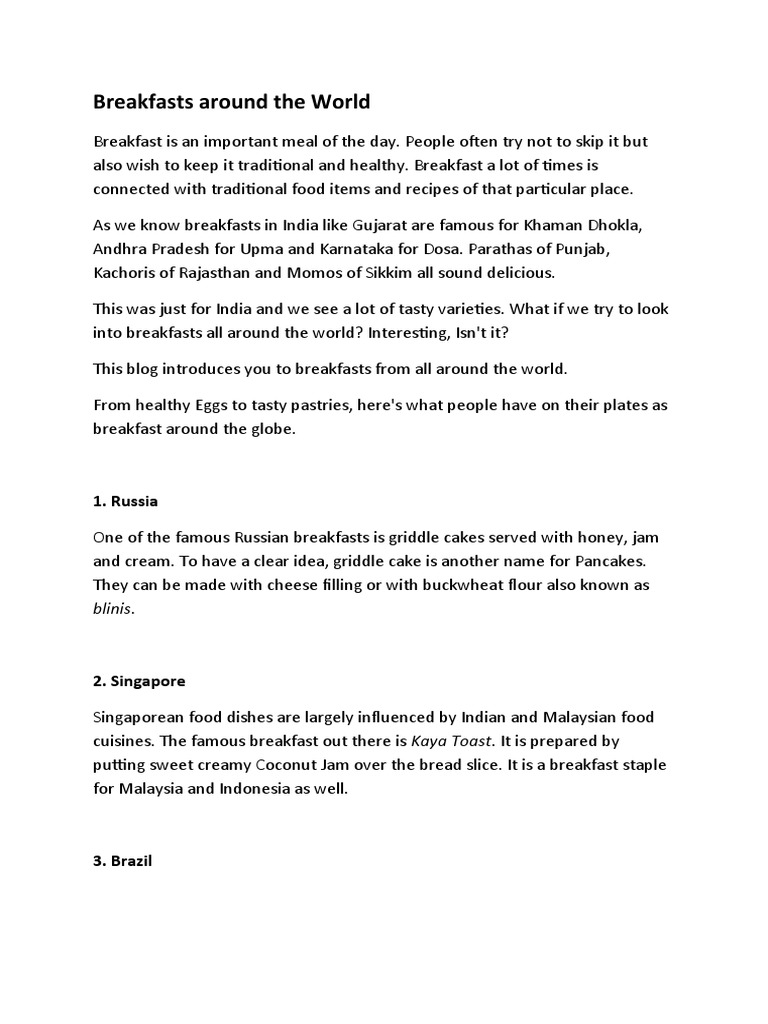 Breakfasts around the World

Breakfast is an important meal of the day. People often try not to skip it but also wish to keep it traditional and healthy. Breakfast a lot of times is connected with traditional food items and recipes of that particular place.

As we know breakfasts in India like Gujarat are famous for Khaman Dhokla, Andhra Pradesh for Upma and Karnataka for Dosa. Parathas of Punjab, Kachoris of Rajasthan and Momos of Sikkim all sound delicious.

This was just for India and we see a lot of tasty varieties. What if we try to look into breakfasts all around the world? Interesting, Isn't it?

This blog introduces you to breakfasts from all around the world.

From healthy Eggs to tasty pastries, here's what people have on their plates as breakfast around the globe.

1. Russia

One of the famous Russian breakfasts is griddle cakes served with honey, jam and cream. To have a clear idea, griddle cake is another name for Pancakes. They can be made with cheese filling or with buckwheat flour also known as blinis.

2. Singapore

Singaporean food dishes are largely influenced by Indian and Malaysian food cuisines. The famous breakfast out there is Kaya Toast. It is prepared by putting sweet creamy Coconut Jam over the bread slice. It is a breakfast staple for Malaysia and Indonesia as well.

3. Brazil